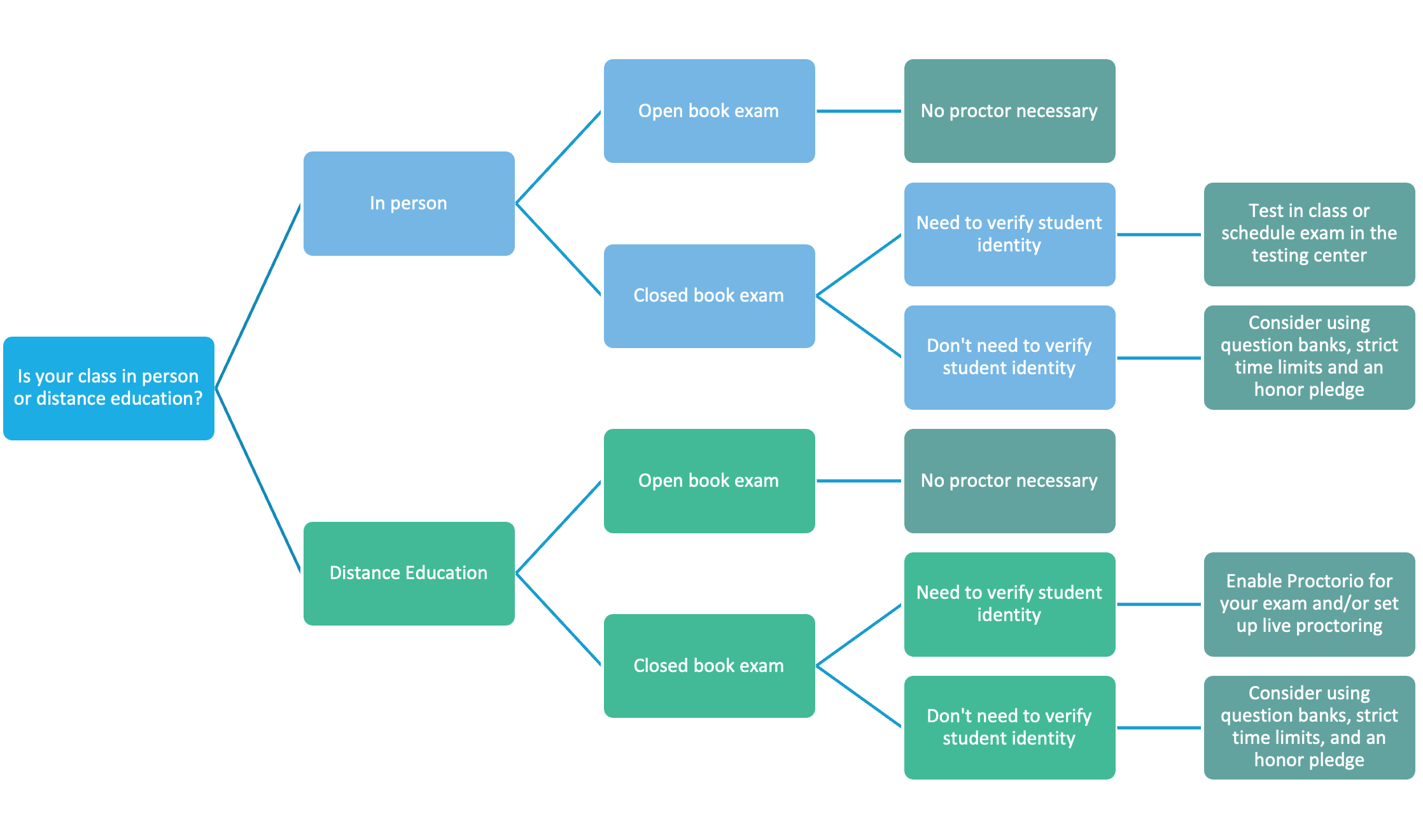 Is your class in person or distance education?

In person

Open book exam

No proctor necessary

Closed book exam

Need to verify student identity

Test in class or schedule exam in the testing center

Don't need to verify student identity

Consider using question banks, strict time limits and an honor pledge

Distance Education

Open book exam

No proctor necessary

Closed book exam

Need to verify student identity

Enable Proctorio for your exam and/or set up live proctoring

Don't need to verify student identity

Consider using question banks, strict time limits, and an honor pledge